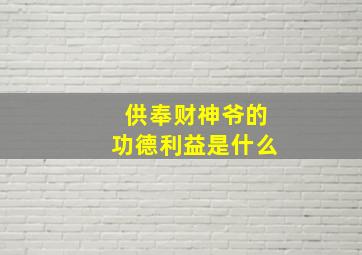 供奉财神爷的
功德利益是什么